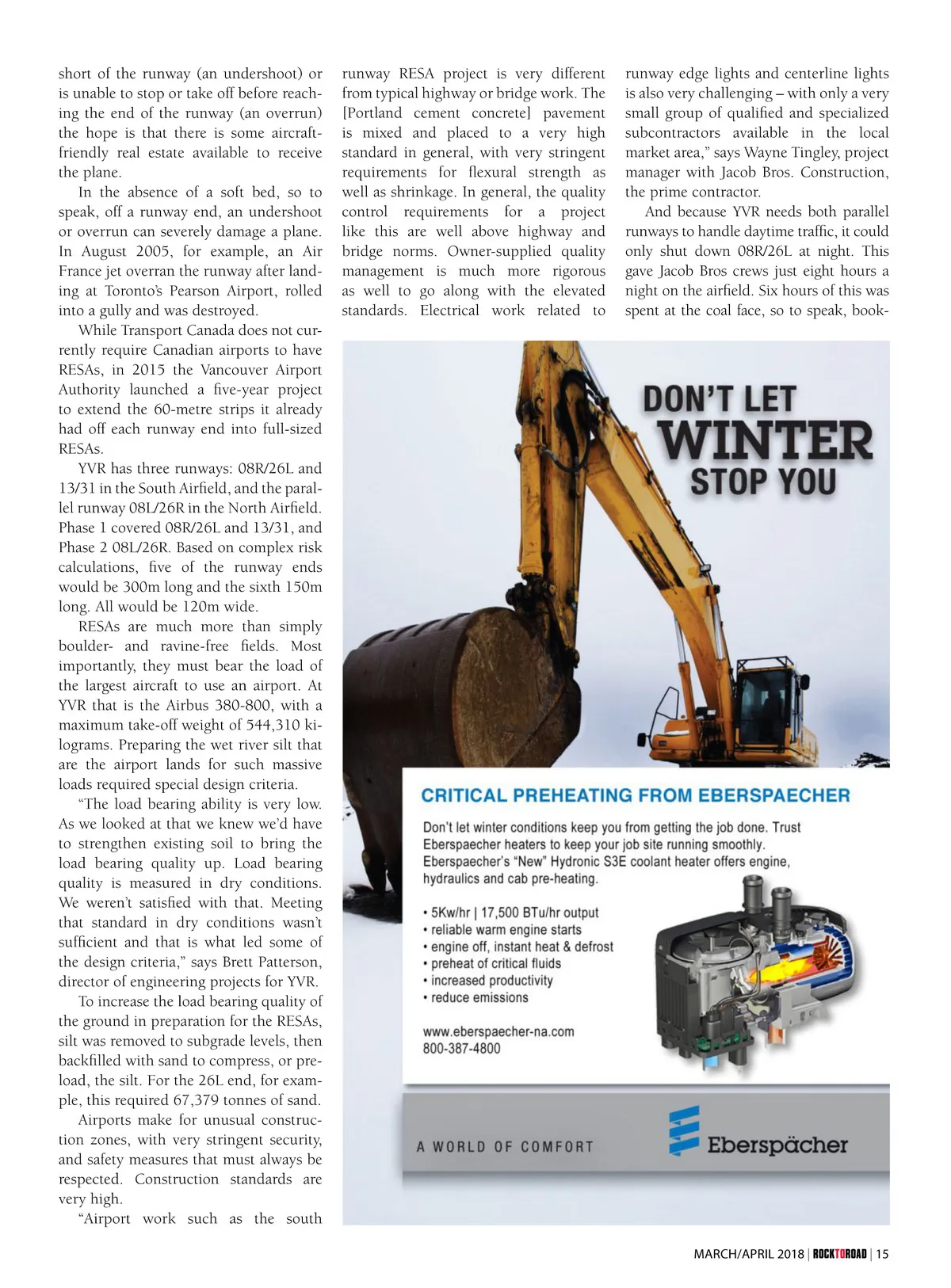 short of the runway (an undershoot) or is unable to stop or take off before reaching the end of the runway (an overrun) the hope is that there is some aircraft-friendly real estate available to receive the plane.

In the absence of a soft bed, so to speak, off a runway end, an undershoot or overrun can severely damage a plane. In August 2005, for example, an Air France jet overran the runway after landing at Toronto's Pearson Airport, rolled into a gully and was destroyed.

While Transport Canada does not currently require Canadian airports to have RESAs, in 2015 the Vancouver Airport Authority launched a five-year project to extend the 60-metre strips it already had off each runway end into full-sized RESAs.

YVR has three runways: 08R/26L and 13/31 in the South Airfield, and the parallel runway 08L/26R in the North Airfield. Phase 1 covered 08R/26L and 13/31, and Phase 2 08L/26R. Based on complex risk calculations, five of the runway ends would be 300m long and the sixth 150m long. All would be 120m wide.

RESAs are much more than simply boulder- and ravine-free fields. Most importantly, they must bear the load of the largest aircraft to use an airport. At YVR that is the Airbus 380-800, with a maximum take-off weight of 544,310 kilograms. Preparing the wet river silt that are the airport lands for such massive loads required special design criteria.

"The load bearing ability is very low. As we looked at that we knew we'd have to strengthen existing soil to bring the load bearing quality up. Load bearing quality is measured in dry conditions. We weren't satisfied with that. Meeting that standard in dry conditions wasn't sufficient and that is what led some of the design criteria," says Brett Patterson, director of engineering projects for YVR.

To increase the load bearing quality of the ground in preparation for the RESAs, silt was removed to subgrade levels, then backfilled with sand to compress, or preload, the silt. For the 26L end, for example, this required 67,379 tonnes of sand.

Airports make for unusual construction zones, with very stringent security, and safety measures that must always be respected. Construction standards are very high.

"Airport work such as the south runway RESA project is very different from typical highway or bridge work. The [Portland cement concrete] pavement is mixed and placed to a very high standard in general, with very stringent requirements for flexural strength as well as shrinkage. In general, the quality control requirements for a project like this are well above highway and bridge norms. Owner-supplied quality management is much more rigorous as well to go along with the elevated standards. Electrical work related to runway edge lights and centerline lights is also very challenging – with only a very small group of qualified and specialized subcontractors available in the local market area," says Wayne Tingley, project manager with Jacob Bros. Construction, the prime contractor.

And because YVR needs both parallel runways to handle daytime traffic, it could only shut down 08R/26L at night. This gave Jacob Bros crews just eight hours a night on the airfield. Six hours of this was spent at the coal face, so to speak, book-

DON'T LET WINTER STOP YOU

CRITICAL PREHEATING FROM EBERSPAECHER

Don't let winter conditions keep you from getting the job done. Trust Eberspaecher heaters to keep your job site running smoothly. Eberspaecher's "New" Hydronic S3E coolant heater offers engine, hydraulics and cab pre-heating.

• 5Kw/hr | 17,500 BTu/hr output
• reliable warm engine starts
• engine off, instant heat & defrost
• preheat of critical fluids
• increased productivity
• reduce emissions

www.eberspaecher-na.com
800-387-4800

A WORLD OF COMFORT

Eberspächer

MARCH/APRIL 2018 | ROCKTOROAD | 15